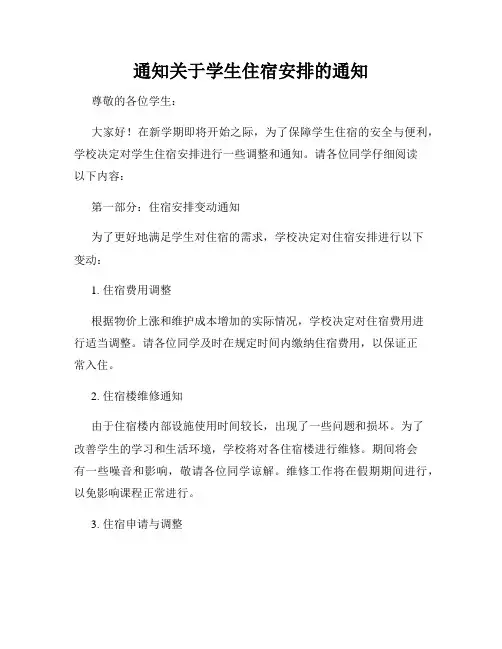 通知关于学生住宿安排的通知

尊敬的各位学生：

大家好！在新学期即将开始之际，为了保障学生住宿的安全与便利，学校决定对学生住宿安排进行一些调整和通知。请各位同学仔细阅读以下内容：

第一部分：住宿安排变动通知

为了更好地满足学生对住宿的需求，学校决定对住宿安排进行以下变动：

1. 住宿费用调整

根据物价上涨和维护成本增加的实际情况，学校决定对住宿费用进行适当调整。请各位同学及时在规定时间内缴纳住宿费用，以保证正常入住。

2. 住宿楼维修通知

由于住宿楼内部设施使用时间较长，出现了一些问题和损坏。为了改善学生的学习和生活环境，学校将对各住宿楼进行维修。期间将会有一些噪音和影响，敬请各位同学谅解。维修工作将在假期期间进行，以免影响课程正常进行。

3. 住宿申请与调整